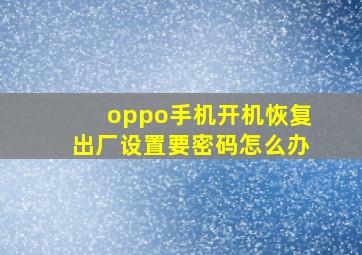 oppo手机开机恢复出厂设置要密码怎么办